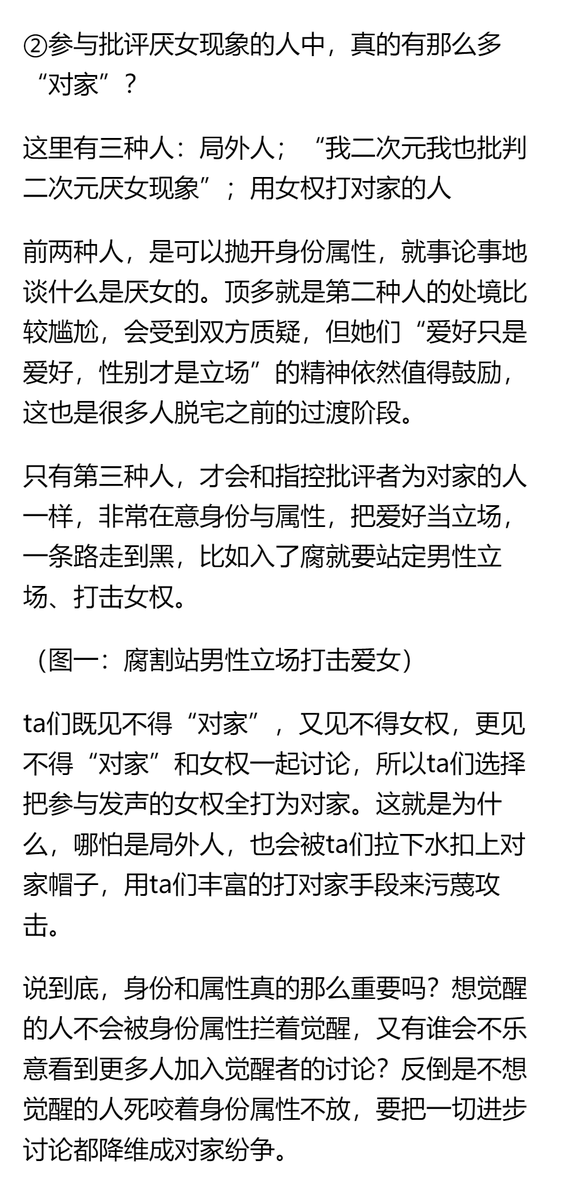 ②参与批评厌女现象的人中，真的有那么多“对家”？

这里有三种人：局外人；“我二次元我也批判二次元厌女现象”；用女权打对家的人

前两种人，是可以抛开身份属性，就事论事地谈什么是厌女的。顶多就是第二种人的处境比较尴尬，会受到双方质疑，但她们“爱好只是爱好，性别才是立场”的精神依然值得鼓励，这也是很多人脱宅之前的过渡阶段。

只有第三种人，才会和指控批评者为对家的人一样，非常在意身份与属性，把爱好当立场，一条路走到黑，比如入了腐就要站定男性立场、打击女权。

（图一：腐割站男性立场打击爱女）

ta们既见不得“对家”，又见不得女权，更见不得“对家”和女权一起讨论，所以ta们选择把参与发声的女权全打为对家。这就是为什么，哪怕是局外人，也会被ta们拉下水扣上对家帽子，用ta们丰富的打对家手段来污蔑攻击。

说到底，身份和属性真的那么重要吗？想觉醒的人不会被身份属性拦着觉醒，又有谁会不乐意看到更多人加入觉醒者的讨论？反倒是不想觉醒的人死咬着身份属性不放，要把一切进步讨论都降维成对家纷争。